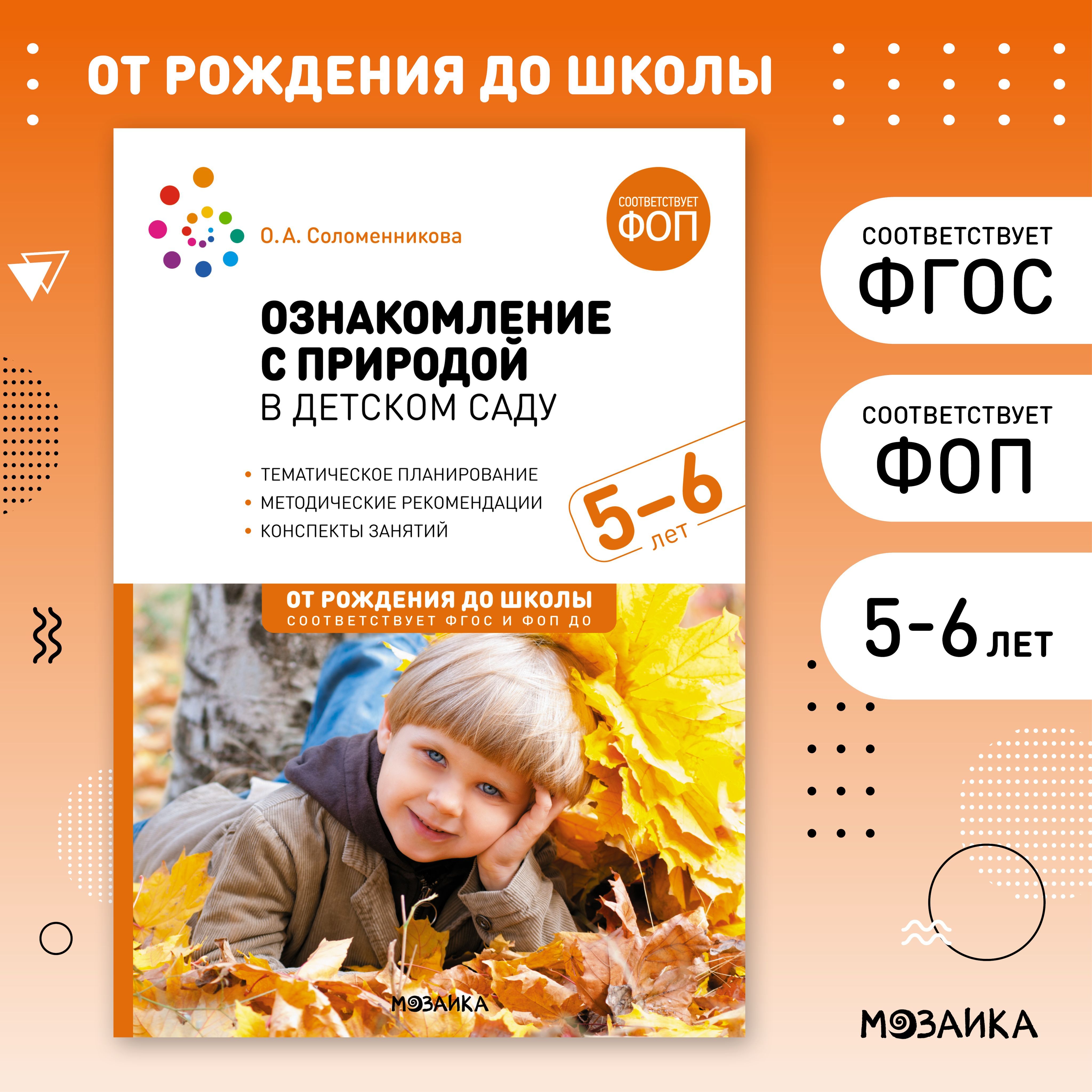 ОТ РОЖДЕНИЯ ДО ШКОЛЫ

О. А. Соломенникова

СООТВЕТСТВУЕТ ФОП

ОЗНАКОМЛЕНИЕ С ПРИРОДОЙ В ДЕТСКОМ САДУ

• ТЕМАТИЧЕСКОЕ ПЛАНИРОВАНИЕ
• МЕТОДИЧЕСКИЕ РЕКОМЕНДАЦИИ
• КОНСПЕКТЫ ЗАНЯТИЙ

5–6 лет

ОТ РОЖДЕНИЯ ДО ШКОЛЫ
СООТВЕТСТВУЕТ ФГОС И ФОП ДО

МОЗАИКА

СООТВЕТСТВУЕТ ФГОС

СООТВЕТСТВУЕТ ФОП

5-6 ЛЕТ

МОЗАИКА